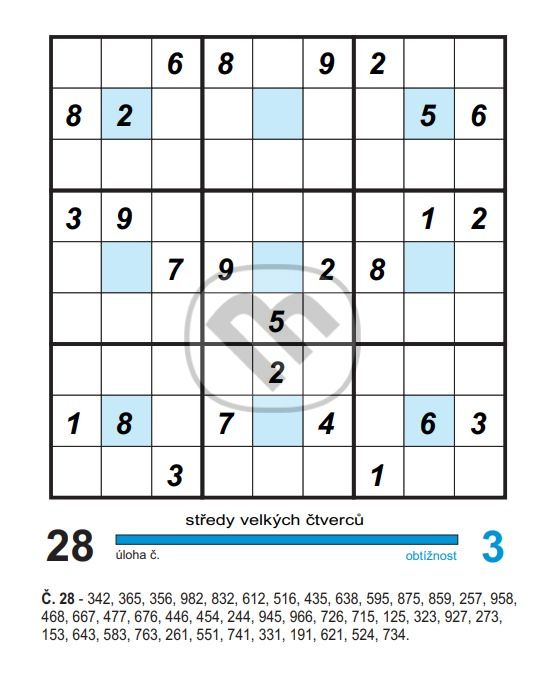 |  |  | 6 | 8 |  | 9 | 2 |  |  |
|---|---|---|---|---|---|---|---|---|
| 8 | 2 |  |  |  |  |  | 5 | 6 |
|  |  |  |  |  |  |  |  |  |
| 3 | 9 |  |  |  |  |  | 1 | 2 |
|  |  | 7 | 9 |  | 2 | 8 |  |  |
|  |  |  |  | 5 |  |  |  |  |
|  |  |  |  | 2 |  |  |  |  |
| 1 | 8 |  | 7 |  | 4 |  | 6 | 3 |
|  |  | 3 |  |  |  | 1 |  |  |

středy velkých čtverců

28

úloha č.

obtížnost

3

Č. 28 - 342, 365, 356, 982, 832, 612, 516, 435, 638, 595, 875, 859, 257, 958, 468, 667, 477, 676, 446, 454, 244, 945, 966, 726, 715, 125, 323, 927, 273, 153, 643, 583, 763, 261, 551, 741, 331, 191, 621, 524, 734.